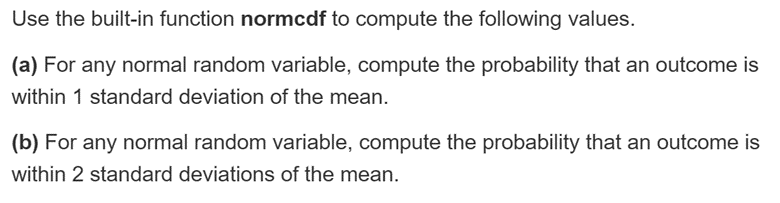 Use the built-in function normcdf to compute the following values.

(a) For any normal random variable, compute the probability that an outcome is within 1 standard deviation of the mean.

(b) For any normal random variable, compute the probability that an outcome is within 2 standard deviations of the mean.